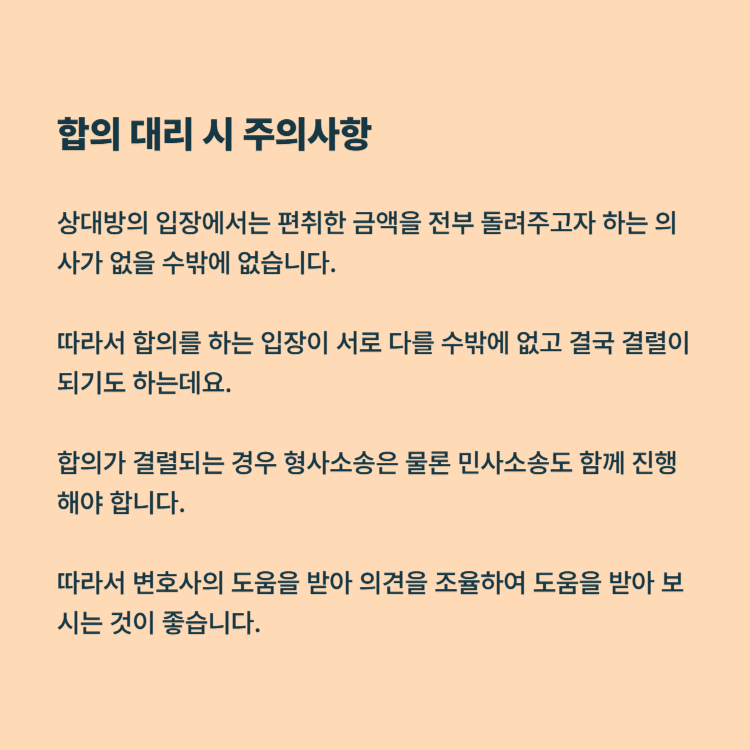 합의 대리 시 주의사항

상대방의 입장에서는 편취한 금액을 전부 돌려주고자 하는 의사가 없을 수밖에 없습니다.

따라서 합의를 하는 입장이 서로 다를 수밖에 없고 결국 결렬이 되기도 하는데요.

합의가 결렬되는 경우 형사소송은 물론 민사소송도 함께 진행해야 합니다.

따라서 변호사의 도움을 받아 의견을 조율하여 도움을 받아 보시는 것이 좋습니다.